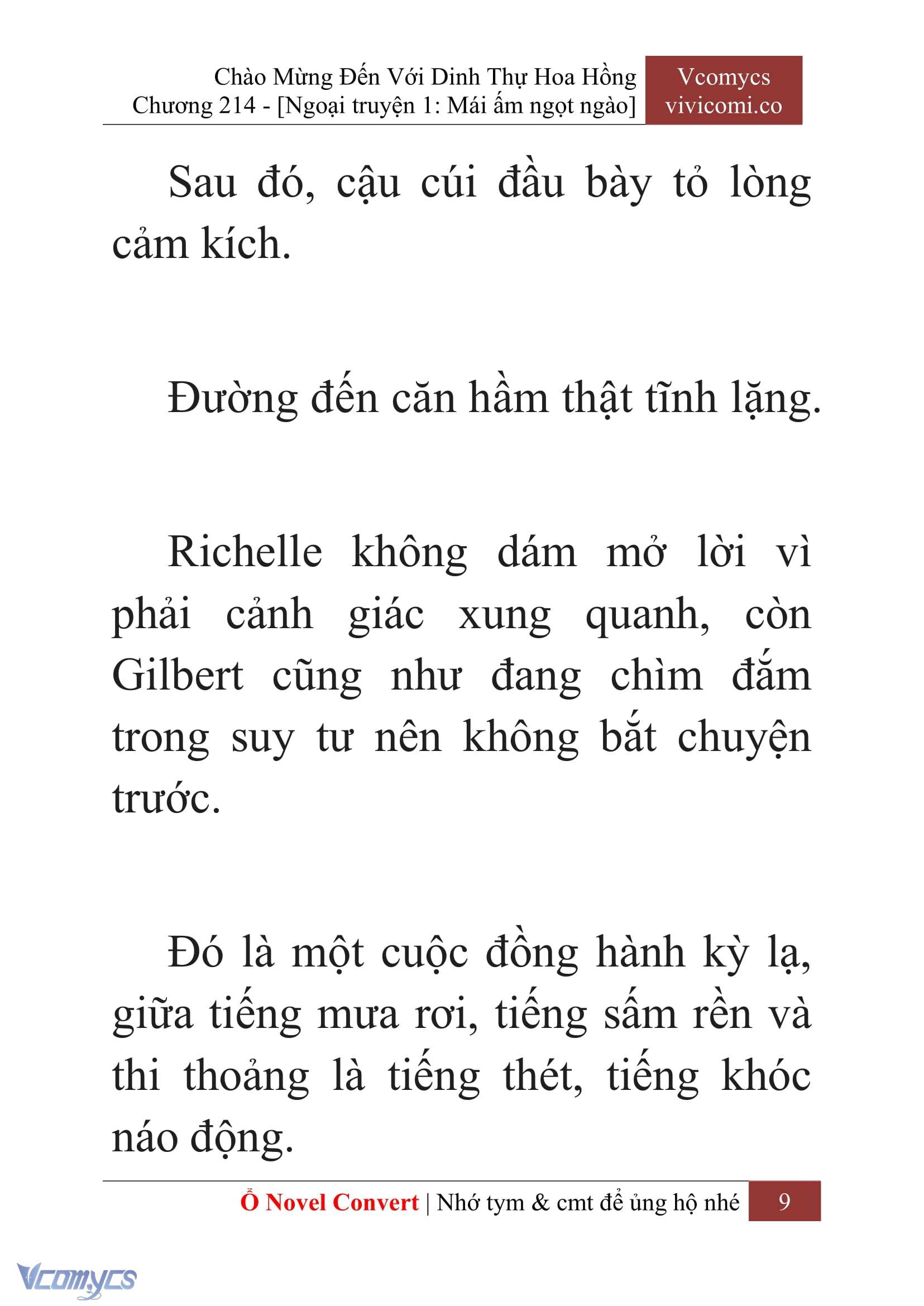 Chào Mừng Đến Với Dinh Thự Hoa Hồng
Chương 214 - [Ngoại truyện 1: Mái ấm ngọt ngào]

Vcomycs
vivicomi.co

Sau đó, cậu cúi đầu bày tỏ lòng cảm kích.

Đường đến căn hầm thật tĩnh lặng.

Richelle không dám mở lời vì phải cảnh giác xung quanh, còn Gilbert cũng như đang chìm đắm trong suy tư nên không bắt chuyện trước.

Đó là một cuộc đồng hành kỳ lạ, giữa tiếng mưa rơi, tiếng sấm rền và thi thoảng là tiếng thét, tiếng khóc náo động.

Ổ Novel Convert | Nhớ tym & cmt để ủng hộ nhé 9

Vcomycs